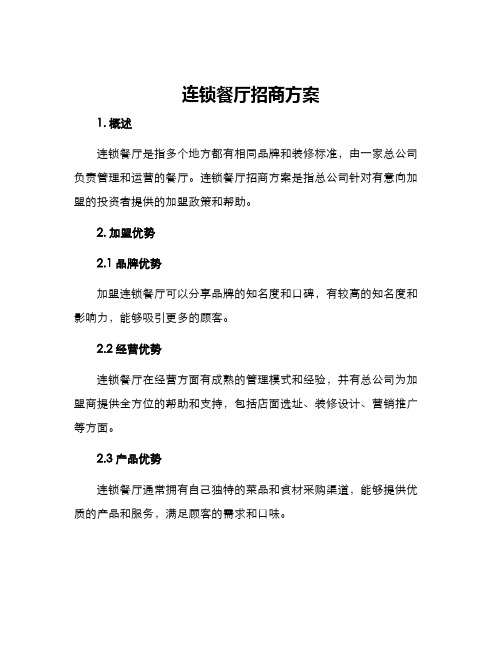 连锁餐厅招商方案

1. 概述

连锁餐厅是指多个地方都有相同品牌和装修标准，由一家总公司负责管理和运营的餐厅。连锁餐厅招商方案是指总公司针对有意向加盟的投资者提供的加盟政策和帮助。

2. 加盟优势

2.1 品牌优势

加盟连锁餐厅可以分享品牌的知名度和口碑，有较高的知名度和影响力，能够吸引更多的顾客。

2.2 经营优势

连锁餐厅在经营方面有成熟的管理模式和经验，并有总公司为加盟商提供全方位的帮助和支持，包括店面选址、装修设计、营销推广等方面。

2.3 产品优势

连锁餐厅通常拥有自己独特的菜品和食材采购渠道，能够提供优质的产品和服务，满足顾客的需求和口味。